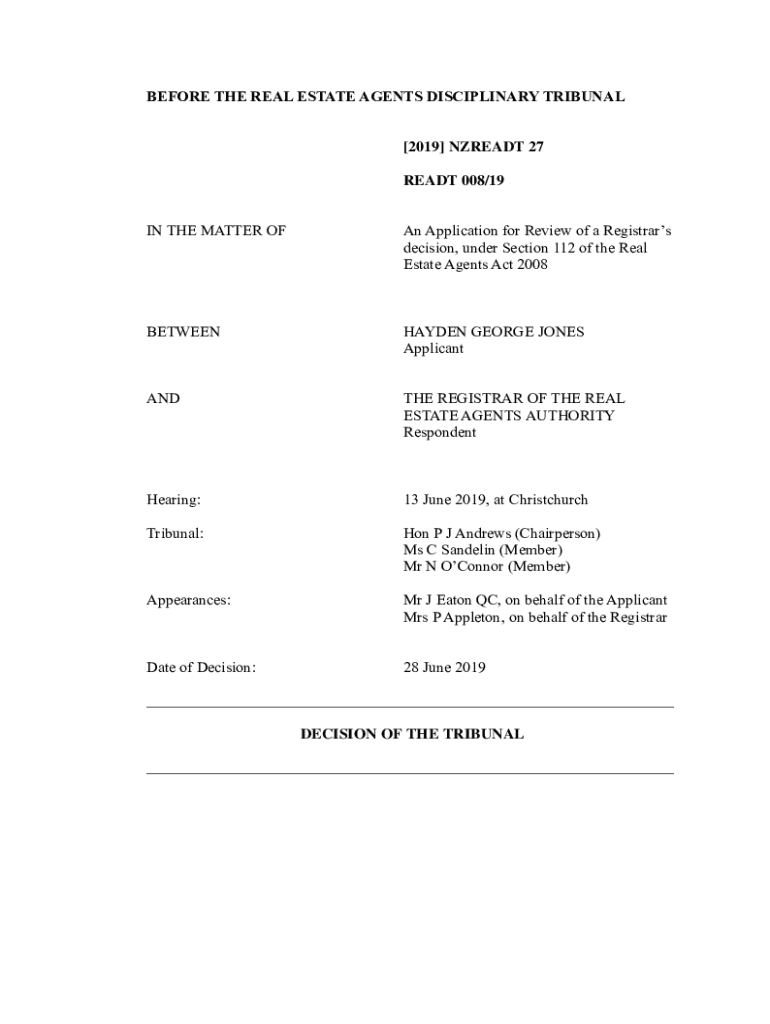 BEFORE THE REAL ESTATE AGENTS DISCIPLINARY TRIBUNAL

[2019] NZREADT 27

READT 008/19

IN THE MATTER OF

An Application for Review of a Registrar's decision, under Section 112 of the Real Estate Agents Act 2008

BETWEEN

HAYDEN GEORGE JONES
Applicant

AND

THE REGISTRAR OF THE REAL ESTATE AGENTS AUTHORITY
Respondent

Hearing:

13 June 2019, at Christchurch

Tribunal:

Hon P J Andrews (Chairperson)
Ms C Sandelin (Member)
Mr N O'Connor (Member)

Appearances:

Mr J Eaton QC, on behalf of the Applicant
Mrs P Appleton, on behalf of the Registrar

Date of Decision:

28 June 2019

DECISION OF THE TRIBUNAL